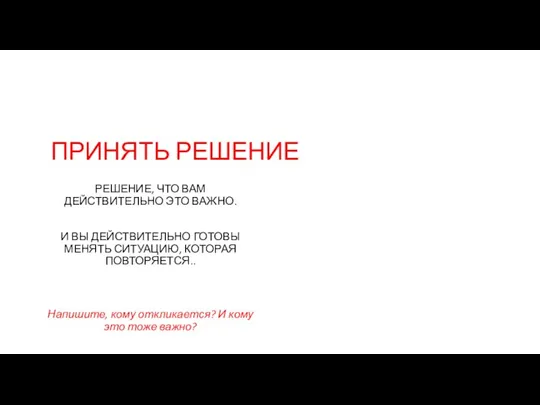 ПРИНЯТЬ РЕШЕНИЕ

РЕШЕНИЕ, ЧТО ВАМ ДЕЙСТВИТЕЛЬНО ЭТО ВАЖНО.

И ВЫ ДЕЙСТВИТЕЛЬНО ГОТОВЫ МЕНЯТЬ СИТУАЦИЮ, КОТОРАЯ ПОВТОРЯЕТСЯ..

Напишите, кому откликается? И кому это тоже важно?